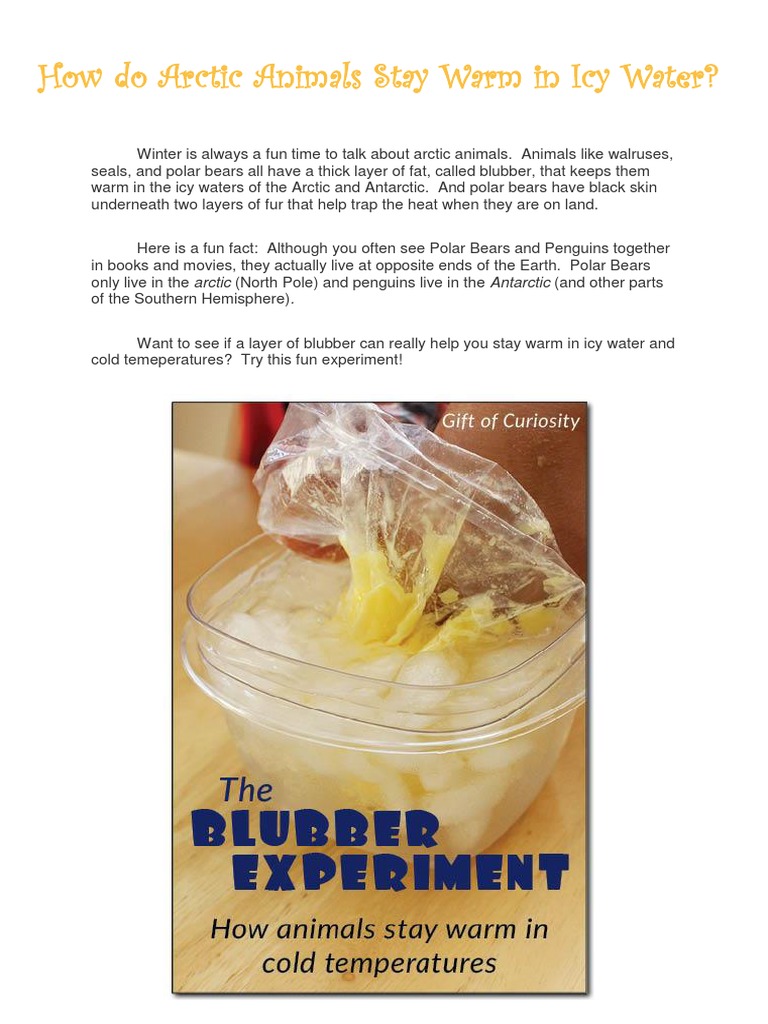 How do Arctic Animals Stay Warm in Icy Water?

Winter is always a fun time to talk about arctic animals. Animals like walruses, seals, and polar bears all have a thick layer of fat, called blubber, that keeps them warm in the icy waters of the Arctic and Antarctic. And polar bears have black skin underneath two layers of fur that help trap the heat when they are on land.

Here is a fun fact: Although you often see Polar Bears and Penguins together in books and movies, they actually live at opposite ends of the Earth. Polar Bears only live in the arctic (North Pole) and penguins live in the Antarctic (and other parts of the Southern Hemisphere).

Want to see if a layer of blubber can really help you stay warm in icy water and cold temeperatures? Try this fun experiment!

Gift of Curiosity

The
BLUBBER
EXPERIMENT
How animals stay warm in cold temperatures